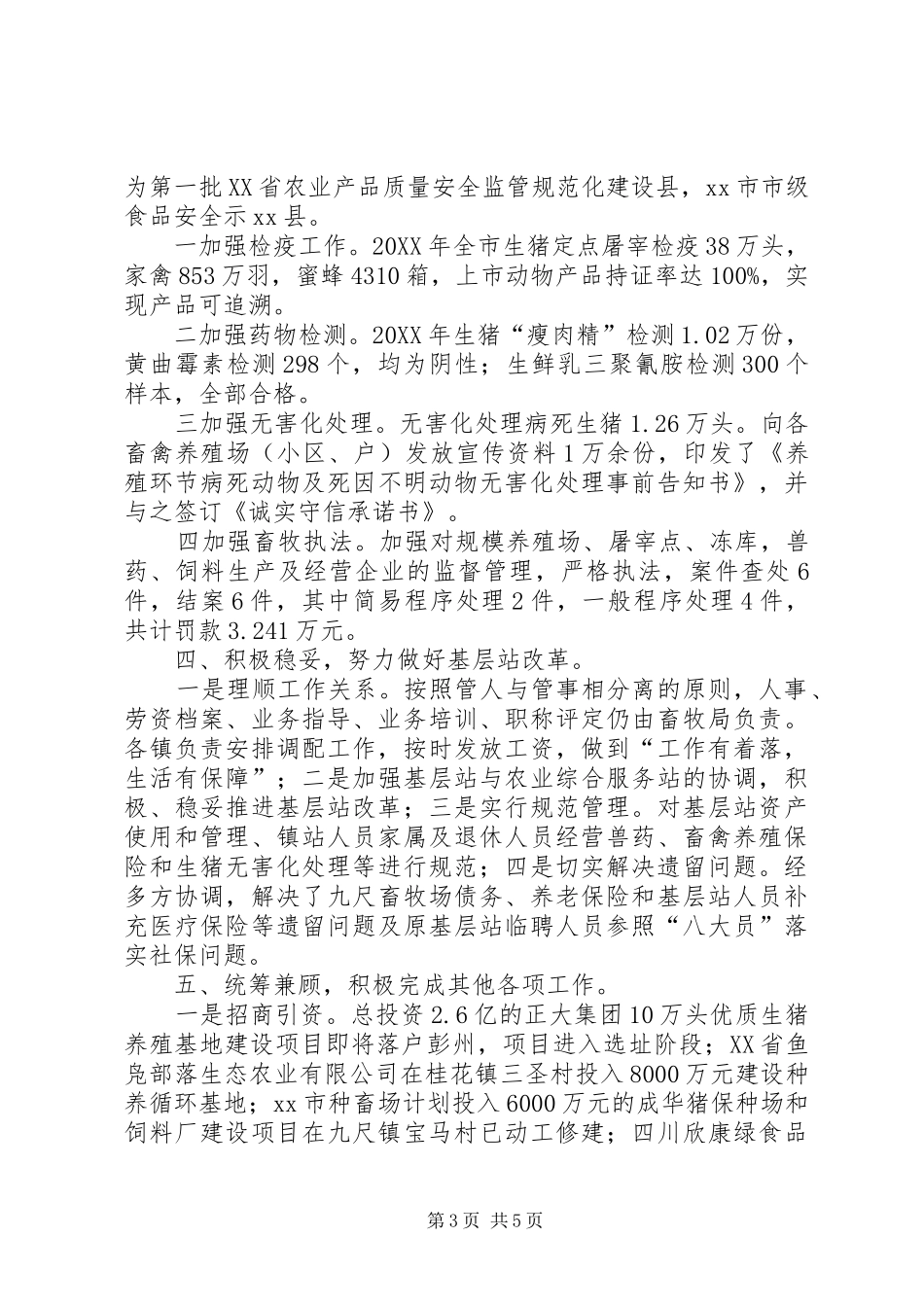 为第一批XX省农业产品质量安全监管规范化建设县，xx市市级食品安全示xx县。

一加强检疫工作。20XX年全市生猪定点屠宰检疫38万头，家禽853万羽，蜜蜂4310箱，上市动物产品持证率达100%，实现产品可追溯。

二加强药物检测。20XX年生猪“瘦肉精”检测1.02万份，黄曲霉素检测298个，均为阴性；生鲜乳三聚氰胺检测300个样本，全部合格。

三加强无害化处理。无害化处理病死生猪1.26万头。向各畜禽养殖场（小区、户）发放宣传资料1万余份，印发了《养殖环节病死动物及死因不明动物无害化处理事前告知书》，并与之签订《诚实守信承诺书》。

四加强畜牧执法。加强对规模养殖场、屠宰点、冻库，兽药、饲料生产及经营企业的监督管理，严格执法，案件查处6件，结案6件，其中简易程序处理2件，一般程序处理4件，共计罚款3.241万元。

四、积极稳妥，努力做好基层站改革。

一是理顺工作关系。按照管人与管事相分离的原则，人事、劳资档案、业务指导、业务培训、职称评定仍由畜牧局负责。各镇负责安排调配工作，按时发放工资，做到“工作有着落，生活有保障”；二是加强基层站与农业综合服务站的协调，积极、稳妥推进基层站改革；三是实行规范管理。对基层站资产使用和管理、镇站人员家属及退休人员经营兽药、畜禽养殖保险和生猪无害化处理等进行规范；四是切实解决遗留问题。经多方协调，解决了九尺畜牧场债务、养老保险和基层站人员补充医疗保险等遗留问题及原基层站临聘人员参照“八大员”落实社保问题。

五、统筹兼顾，积极完成其他各项工作。

一是招商引资。总投资2.6亿的正大集团10万头优质生猪养殖基地建设项目即将落户彭州，项目进入选址阶段；XX省鱼凫部落生态农业有限公司在桂花镇三圣村投入8000万元建设种养循环基地；xx市种畜场计划投入6000万元的成华猪保种场和饲料厂建设项目在九尺镇宝马村已动工修建；四川欣康绿食品

第3页 共5页